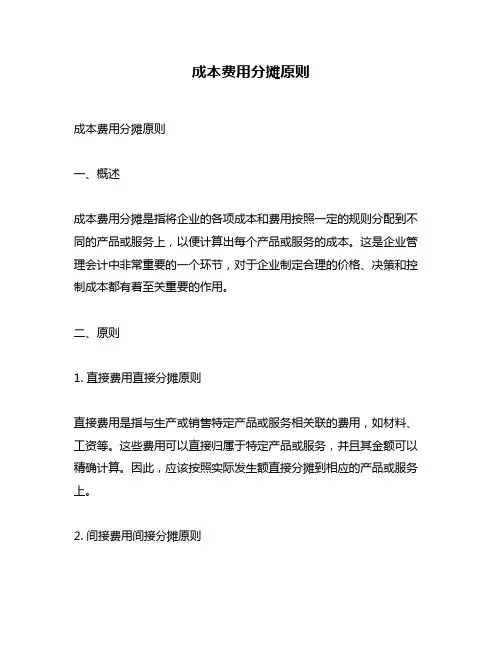 成本费用分摊原则

成本费用分摊原则

一、概述

成本费用分摊是指将企业的各项成本和费用按照一定的规则分配到不同的产品或服务上，以便计算出每个产品或服务的成本。这是企业管理会计中非常重要的一个环节，对于企业制定合理的价格、决策和控制成本都有着至关重要的作用。

二、原则

1. 直接费用直接分摊原则

直接费用是指与生产或销售特定产品或服务相关联的费用，如材料、工资等。这些费用可以直接归属于特定产品或服务，并且其金额可以精确计算。因此，应该按照实际发生额直接分摊到相应的产品或服务上。

2. 间接费用间接分摊原则